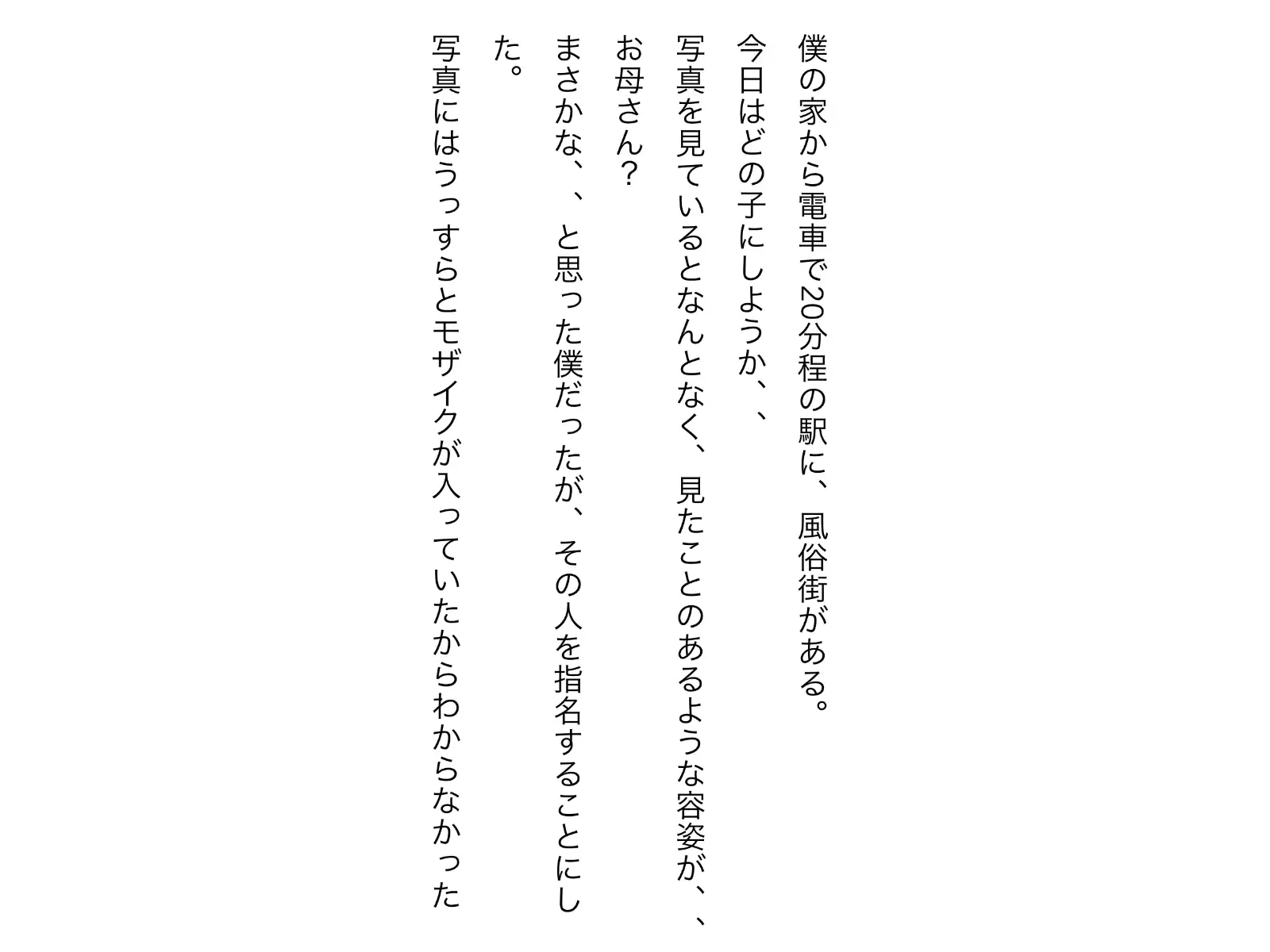 僕の家から電車で20分程の駅に、風俗街がある。

今日はどの子にしようか、、

写真を見ているとなんとなく、見たことのあるような容姿が、、

お母さん？

まさかな、、と思った僕だったが、その人を指名することにした。

写真にはうっすらとモザイクが入っていたからわからなかった